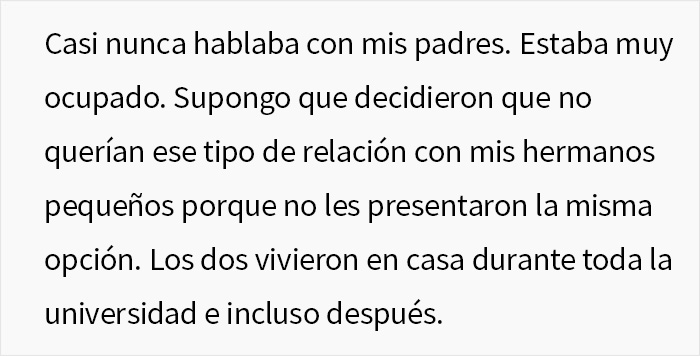 Casi nunca hablaba con mis padres. Estaba muy ocupado. Supongo que decidieron que no querían ese tipo de relación con mis hermanos pequeños porque no les presentaron la misma opción. Los dos vivieron en casa durante toda la universidad e incluso después.